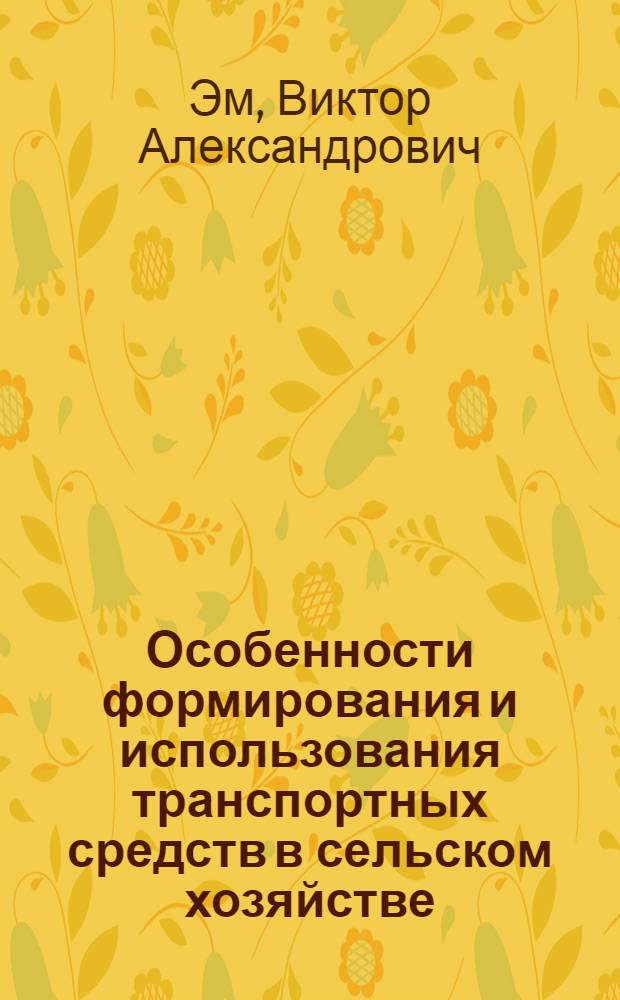 Эм, Виктор Александрович

Особенности формирования и использования транспортных средств в сельском хозяйстве